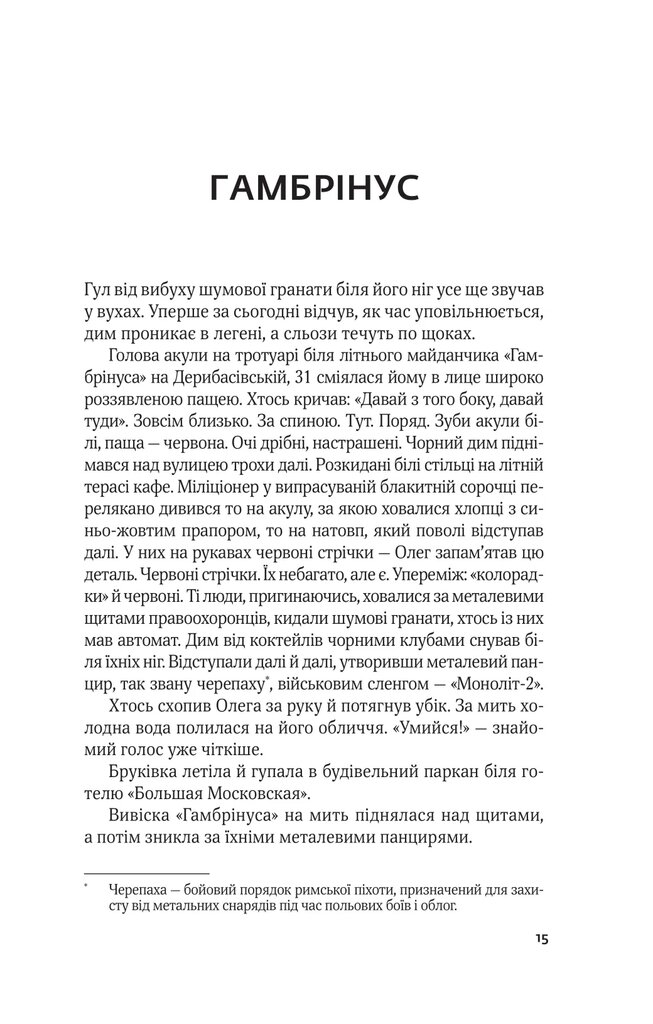 ГАМБРІНУС

Гул від вибуху шумової гранати біля його ніг усе ще звучав у вухах. Уперше за сьогодні відчув, як час уповільнюється, дим проникає в легені, а сльози течуть по щоках.

Голова акули на тротуарі біля літнього майданчика «Гамбрінуса» на Дерибасівській, 31 сміялася йому в лице широко роззявленою пащею. Хтось кричав: «Давай з того боку, давай туди». Зовсім близько. За спиною. Тут. Поряд. Зуби акули білі, паща — червона. Очі дрібні, настрашені. Чорний дим піднімався над вулицею трохи далі. Розкидані білі стільці на літній терасі кафе. Міліціонер у випрасуваній блакитній сорочці перелякано дивився то на акулу, за якою ховалися хлопці з синьо-жовтим прапором, то на натовп, який поволі відступав далі. У них на рукавах червоні стрічки — Олег запам'ятав цю деталь. Червоні стрічки. Їх небагато, але є. Упереміж: «колорадки» й червоні. Ті люди, пригинаючись, ховалися за металевими щитами правоохоронців, кидали шумові гранати, хтось із них мав автомат. Дим від коктейлів чорними клубами снував біля їхніх ніг. Відступали далі й далі, утворивши металевий панцир, так звану черепаху*, військовим сленгом — «Моноліт-2».

Хтось схопив Олега за руку й потягнув убік. За мить холодна вода полилася на його обличчя. «Умийся!» — знайомий голос уже чіткіше.

Бруківка летіла й гупала в будівельний паркан біля готелю «Большая Московская».

Вивіска «Гамбрінуса» на мить піднялася над щитами, а потім зникла за їхніми металевими панцирями.

* Черепаха — бойовий порядок римської піхоти, призначений для захисту від метальних снарядів під час польових боїв і облог.

15